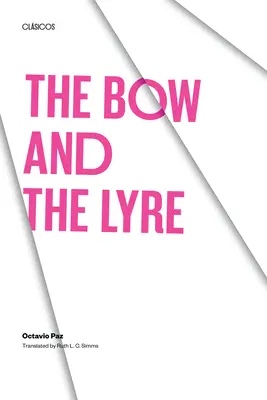 CLÁSICOS

THE BOW AND THE LYRE

Octavio Paz

Translated by Ruth L. C. Simms